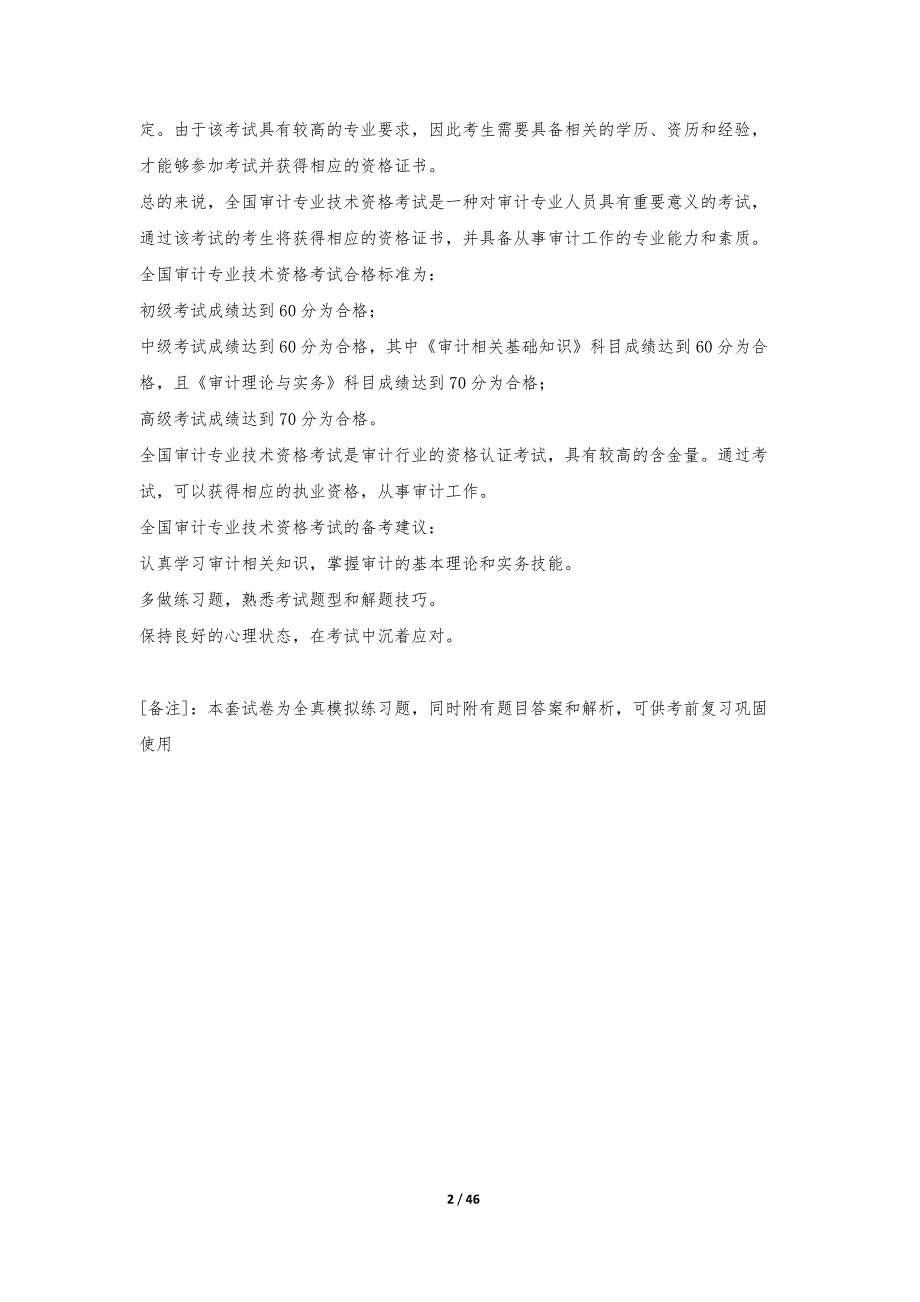 定。由于该考试具有较高的专业要求，因此考生需要具备相关的学历、资历和经验，才能够参加考试并获得相应的资格证书。

总的来说，全国审计专业技术资格考试是一种对审计专业人员具有重要意义的考试，通过该考试的考生将获得相应的资格证书，并具备从事审计工作的专业能力和素质。

全国审计专业技术资格考试合格标准为：

初级考试成绩达到60分为合格；

中级考试成绩达到60分为合格，其中《审计相关基础知识》科目成绩达到60分为合格，且《审计理论与实务》科目成绩达到70分为合格；

高级考试成绩达到70分为合格。

全国审计专业技术资格考试是审计行业的资格认证考试，具有较高的含金量。通过考试，可以获得相应的执业资格，从事审计工作。

全国审计专业技术资格考试的备考建议：

认真学习审计相关知识，掌握审计的基本理论和实务技能。

多做练习题，熟悉考试题型和解题技巧。

保持良好的心理状态，在考试中沉着应对。

[备注]：本套试卷为全真模拟练习题，同时附有题目答案和解析，可供考前复习巩固使用

2 / 46